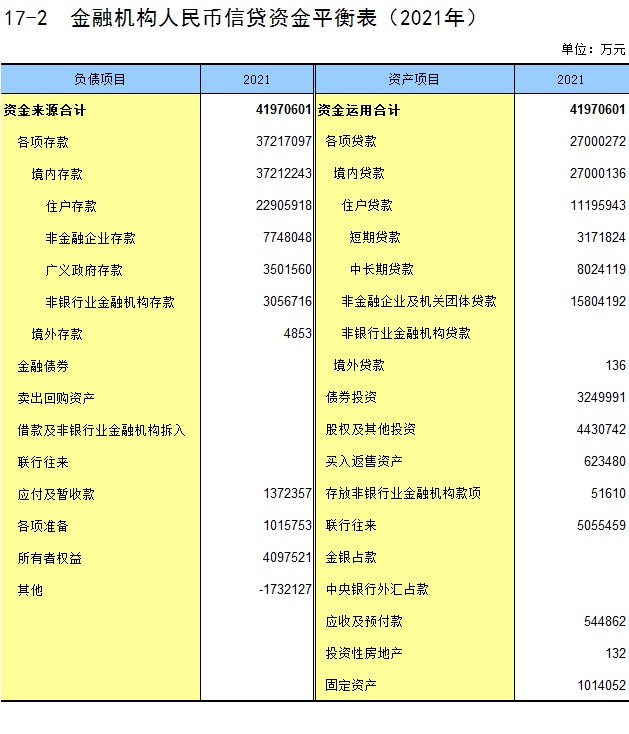 17-2　金融机构人民币信贷资金平衡表（2021年）

单位：万元

| 负债项目 | 2021 | 资产项目 | 2021 |
|---|---|---|---|
| 资金来源合计 | 41970601 | 资金运用合计 | 41970601 |
| 各项存款 | 37217097 | 各项贷款 | 27000272 |
| 境内存款 | 37212243 | 境内贷款 | 27000136 |
| 住户存款 | 22905918 | 住户贷款 | 11195943 |
| 非金融企业存款 | 7748048 | 短期贷款 | 3171824 |
| 广义政府存款 | 3501560 | 中长期贷款 | 8024119 |
| 非银行业金融机构存款 | 3056716 | 非金融企业及机关团体贷款 | 15804192 |
| 境外存款 | 4853 | 非银行业金融机构贷款 | |
| 金融债券 | | 境外贷款 | 136 |
| 卖出回购资产 | | 债券投资 | 3249991 |
| 借款及非银行业金融机构拆入 | | 股权及其他投资 | 4430742 |
| 联行往来 | | 买入返售资产 | 623480 |
| 应付及暂收款 | 1372357 | 存放非银行业金融机构款项 | 51610 |
| 各项准备 | 1015753 | 联行往来 | 5055459 |
| 所有者权益 | 4097521 | 金银占款 | |
| 其他 | -1732127 | 中央银行外汇占款 | |
| | | 应收及预付款 | 544862 |
| | | 投资性房地产 | 132 |
| | | 固定资产 | 1014052 |